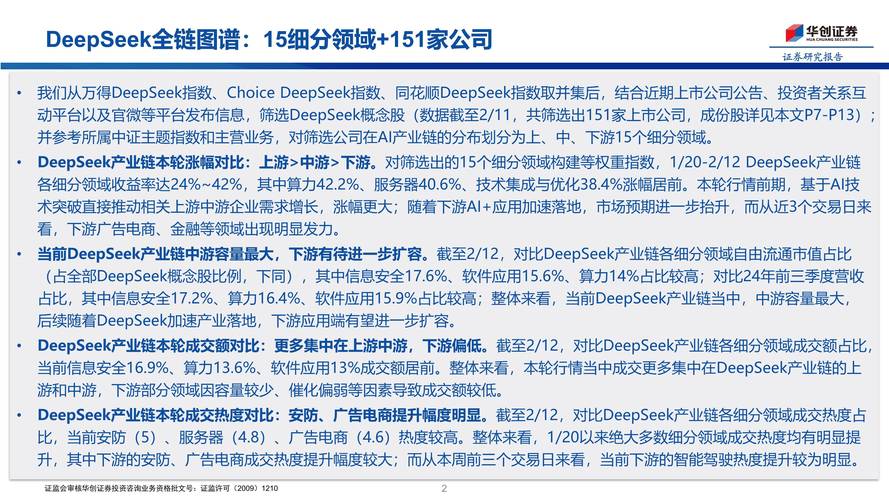 DeepSeek全链图谱：15细分领域+151家公司

华创证券
HUA CHUANG SECURITIES
证券研究报告

• 我们从万得DeepSeek指数、Choice DeepSeek指数、同花顺DeepSeek指数取并集后，结合近期上市公司公告、投资者关系互动平台以及官微等平台发布信息，筛选DeepSeek概念股（数据截至2/11，共筛选出151家上市公司，成份股详见本文P7-P13）；并参考所属中证主题指数和主营业务，对筛选公司在AI产业链的分布划分为上、中、下游15个细分领域。

• DeepSeek产业链本轮涨幅对比：上游>中游>下游。对筛选出的15个细分领域构建等权重指数，1/20-2/12 DeepSeek产业链各细分领域收益率达24%~42%，其中算力42.2%、服务器40.6%、技术集成与优化38.4%涨幅居前。本轮行情前期，基于AI技术突破直接推动相关上游中游企业需求增长，涨幅更大；随着下游AI+应用加速落地，市场预期进一步抬升，而从近3个交易日来看，下游广告电商、金融等领域出现明显发力。

• 当前DeepSeek产业链中游容量最大，下游有待进一步扩容。截至2/12，对比DeepSeek产业链各细分领域自由流通市值占比（占全部DeepSeek概念股比例，下同），其中信息安全17.6%、软件应用15.6%、算力14%占比较高；对比24年前三季度营收占比，其中信息安全17.2%、算力16.4%、软件应用15.9%占比较高；整体来看，当前DeepSeek产业链当中，中游容量最大，后续随着DeepSeek加速产业落地，下游应用端有望进一步扩容。

• DeepSeek产业链本轮成交额对比：更多集中在上游中游，下游偏低。截至2/12，对比DeepSeek产业链各细分领域成交额占比，当前信息安全16.9%、算力13.6%、软件应用13%成交额居前。整体来看，本轮行情当中成交更多集中在DeepSeek产业链的上游和中游，下游部分领域因容量较少、催化偏弱等因素导致成交额较低。

• DeepSeek产业链本轮成交热度对比：安防、广告电商提升幅度明显。截至2/12，对比DeepSeek产业链各细分领域成交热度占比，当前安防（5）、服务器（4.8）、广告电商（4.6）热度较高。整体来看，1/20以来绝大多数细分领域成交热度均有明显提升，其中下游的安防、广告电商成交热度提升幅度较大；而从本周前三个交易日来看，当前下游的智能驾驶热度提升较为明显。

证监会审核华创证券投资咨询业务资格批文号：证监许可（2009）1210
2